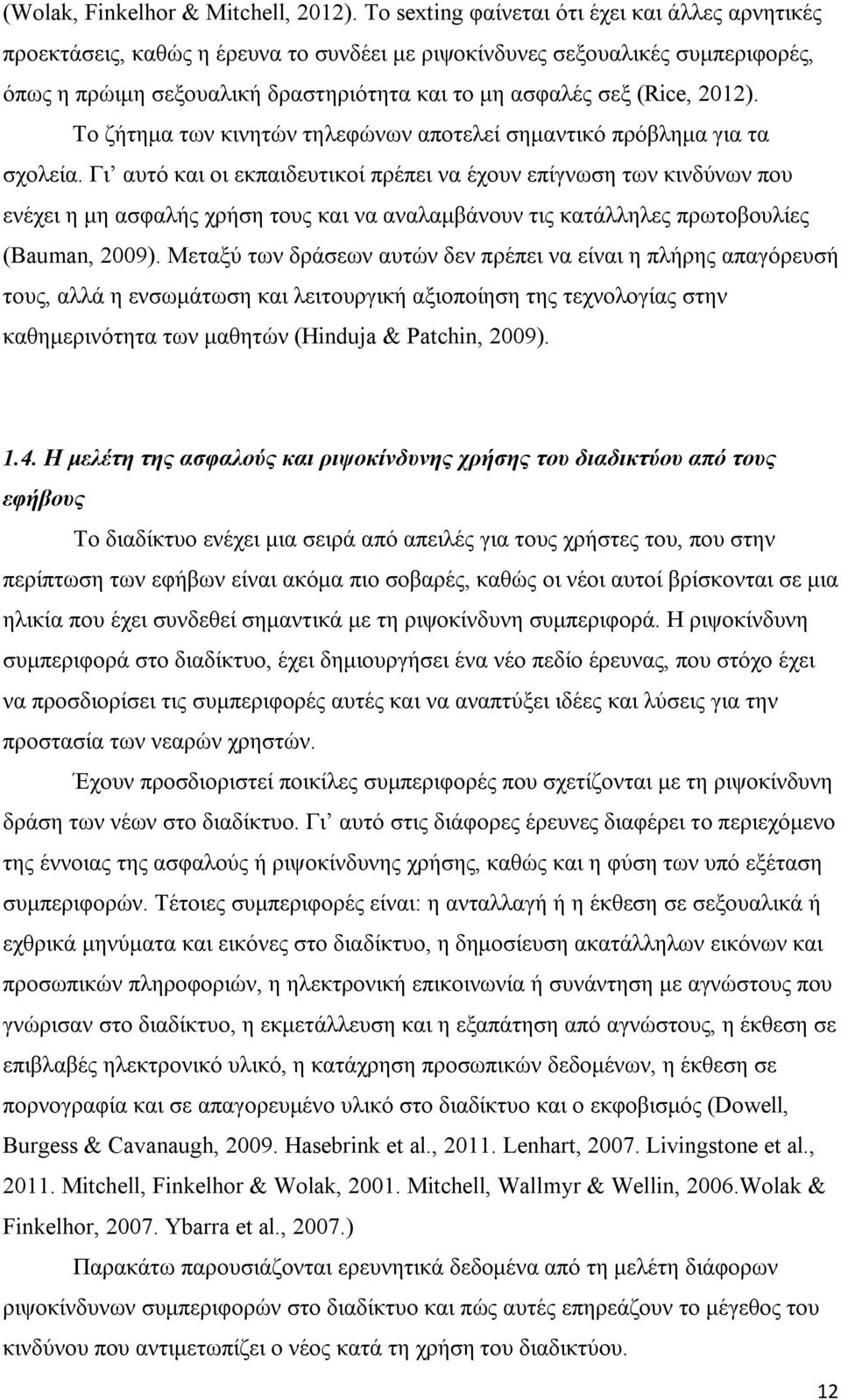 (Wolak, Finkelhor & Mitchell, 2012). Το sexting φαίνεται ότι έχει και άλλες αρνητικές προεκτάσεις, καθώς η έρευνα το συνδέει με ριψοκίνδυνες σεξουαλικές συμπεριφορές, όπως η πρώιμη σεξουαλική δραστηριότητα και το μη ασφαλές σεξ (Rice, 2012).

Το ζήτημα των κινητών τηλεφώνων αποτελεί σημαντικό πρόβλημα για τα σχολεία. Γι' αυτό και οι εκπαιδευτικοί πρέπει να έχουν επίγνωση των κινδύνων που ενέχει η μη ασφαλής χρήση τους και να αναλαμβάνουν τις κατάλληλες πρωτοβουλίες (Bauman, 2009). Μεταξύ των δράσεων αυτών δεν πρέπει να είναι η πλήρης απαγόρευσή τους, αλλά η ενσωμάτωση και λειτουργική αξιοποίηση της τεχνολογίας στην καθημερινότητα των μαθητών (Hinduja & Patchin, 2009).

1.4. Η μελέτη της ασφαλούς και ριψοκίνδυνης χρήσης του διαδικτύου από τους εφήβους

Το διαδίκτυο ενέχει μια σειρά από απειλές για τους χρήστες του, που στην περίπτωση των εφήβων είναι ακόμα πιο σοβαρές, καθώς οι νέοι αυτοί βρίσκονται σε μια ηλικία που έχει συνδεθεί σημαντικά με τη ριψοκίνδυνη συμπεριφορά. Η ριψοκίνδυνη συμπεριφορά στο διαδίκτυο, έχει δημιουργήσει ένα νέο πεδίο έρευνας, που στόχο έχει να προσδιορίσει τις συμπεριφορές αυτές και να αναπτύξει ιδέες και λύσεις για την προστασία των νεαρών χρηστών.

Έχουν προσδιοριστεί ποικίλες συμπεριφορές που σχετίζονται με τη ριψοκίνδυνη δράση των νέων στο διαδίκτυο. Γι' αυτό στις διάφορες έρευνες διαφέρει το περιεχόμενο της έννοιας της ασφαλούς ή ριψοκίνδυνης χρήσης, καθώς και η φύση των υπό εξέταση συμπεριφορών. Τέτοιες συμπεριφορές είναι: η ανταλλαγή ή η έκθεση σε σεξουαλικά ή εχθρικά μηνύματα και εικόνες στο διαδίκτυο, η δημοσίευση ακατάλληλων εικόνων και προσωπικών πληροφοριών, η ηλεκτρονική επικοινωνία ή συνάντηση με αγνώστους που γνώρισαν στο διαδίκτυο, η εκμετάλλευση και η εξαπάτηση από αγνώστους, η έκθεση σε επιβλαβές ηλεκτρονικό υλικό, η κατάχρηση προσωπικών δεδομένων, η έκθεση σε πορνογραφία και σε απαγορευμένο υλικό στο διαδίκτυο και ο εκφοβισμός (Dowell, Burgess & Cavanaugh, 2009. Hasebrink et al., 2011. Lenhart, 2007. Livingstone et al., 2011. Mitchell, Finkelhor & Wolak, 2001. Mitchell, Wallmyr & Wellin, 2006.Wolak & Finkelhor, 2007. Ybarra et al., 2007.)

Παρακάτω παρουσιάζονται ερευνητικά δεδομένα από τη μελέτη διάφορων ριψοκίνδυνων συμπεριφορών στο διαδίκτυο και πώς αυτές επηρεάζουν το μέγεθος του κινδύνου που αντιμετωπίζει ο νέος κατά τη χρήση του διαδικτύου.

12